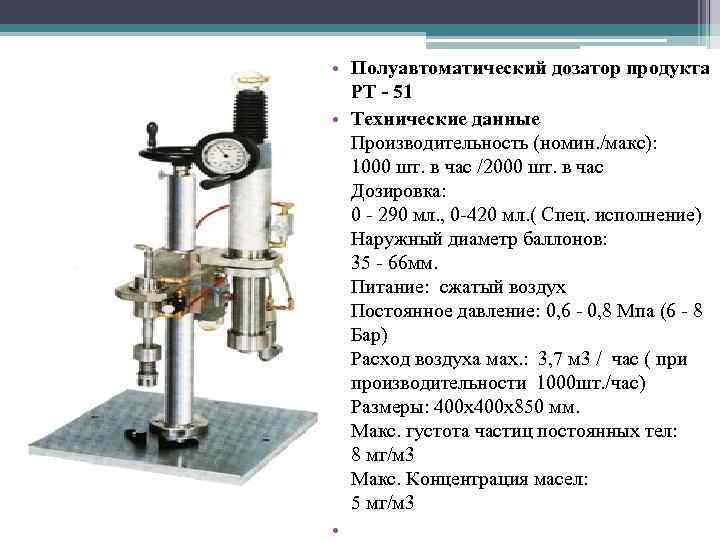 • Полуавтоматический дозатор продукта РТ - 51

• Технические данные
Производительность (номин./макс):
1000 шт. в час /2000 шт. в час
Дозировка:
0 - 290 мл., 0-420 мл.( Спец. исполнение)
Наружный диаметр баллонов:
35 - 66мм.
Питание: сжатый воздух
Постоянное давление: 0,6 - 0,8 Мпа (6 - 8 Бар)
Расход воздуха мах.: 3,7 м3 / час ( при производительности 1000шт./час)
Размеры: 400х400х850 мм.
Макс. густота частиц постоянных тел:
8 мг/м3
Макс. Концентрация масел:
5 мг/м3

•